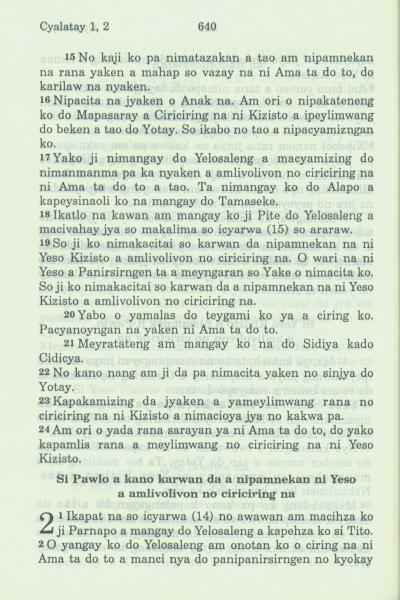 Cyalatay 1, 2 640

15 No kaji ko pa nimatazakan a tao am nipamnekan na rana yaken a mahap so vazay na ni Ama ta do to, do karilaw na nyaken.

16 Nipacita na jyaken o Anak na. Am ori o nipakateneng ko do Mapasaray a Ciriciring na ni Kizisto a ipeylimwang do beken a tao do Yotay. So ikabo no tao a nipacyamizngan ko.

17 Yako ji nimangay do Yelosaleng a macyamizing do nimanmanma pa ka nyaken a amlivolivon no ciriciring na ni Ama ta do to a tao. Ta nimangay ko do Alapo a kapeysinaoli ko na mangay do Tamaseke.

18 Ikatlo na kawan am mangay ko ji Pite do Yelosaleng a macivahay jya so makalima so icyarwa (15) so araraw.

19 So ji ko nimakacitai so karwan da nipamnekan na ni Yeso Kizisto a amlivolivon no ciriciring na. O wari na ni Yeso a Panirsirngen ta a meyngaran so Yake o nimacita ko. So ji ko nimakacitai so karwan da a nipamnekan na ni Yeso Kizisto a amlivolivon no ciriciring na.

20 Yabo o yamalas do teygami ko ya a ciring ko. Pacyanoyngan na yaken ni Ama ta do to.

21 Meyratateng am mangay ko na do Sidiya kado Cidicya.

22 No kano nang am ji da pa nimacita yaken no sinjya do Yotay.

23 Kapakamizing da jyaken a yameylimwang rana no ciriciring na ni Kizisto a nimacioya jya no kakwa pa.

24 Am ori o yada rana sarayan ya ni Ama ta do to, do yako kapamlis rana a meylimwang no ciriciring na ni Yeso Kizisto.

Si Pawlo a kano karwan da a nipamnekan ni Yeso a amlivolivon no ciriciring na

2 1 Ikapat na so icyarwa (14) no awawan am macihza ko ji Parnapo a mangay do Yelosaleng a kapehza ko si Tito.

2 O yangay ko do Yelosaleng am onotan ko o ciring na ni Ama ta do to a manci nya do panipanirsirngen no kyokay